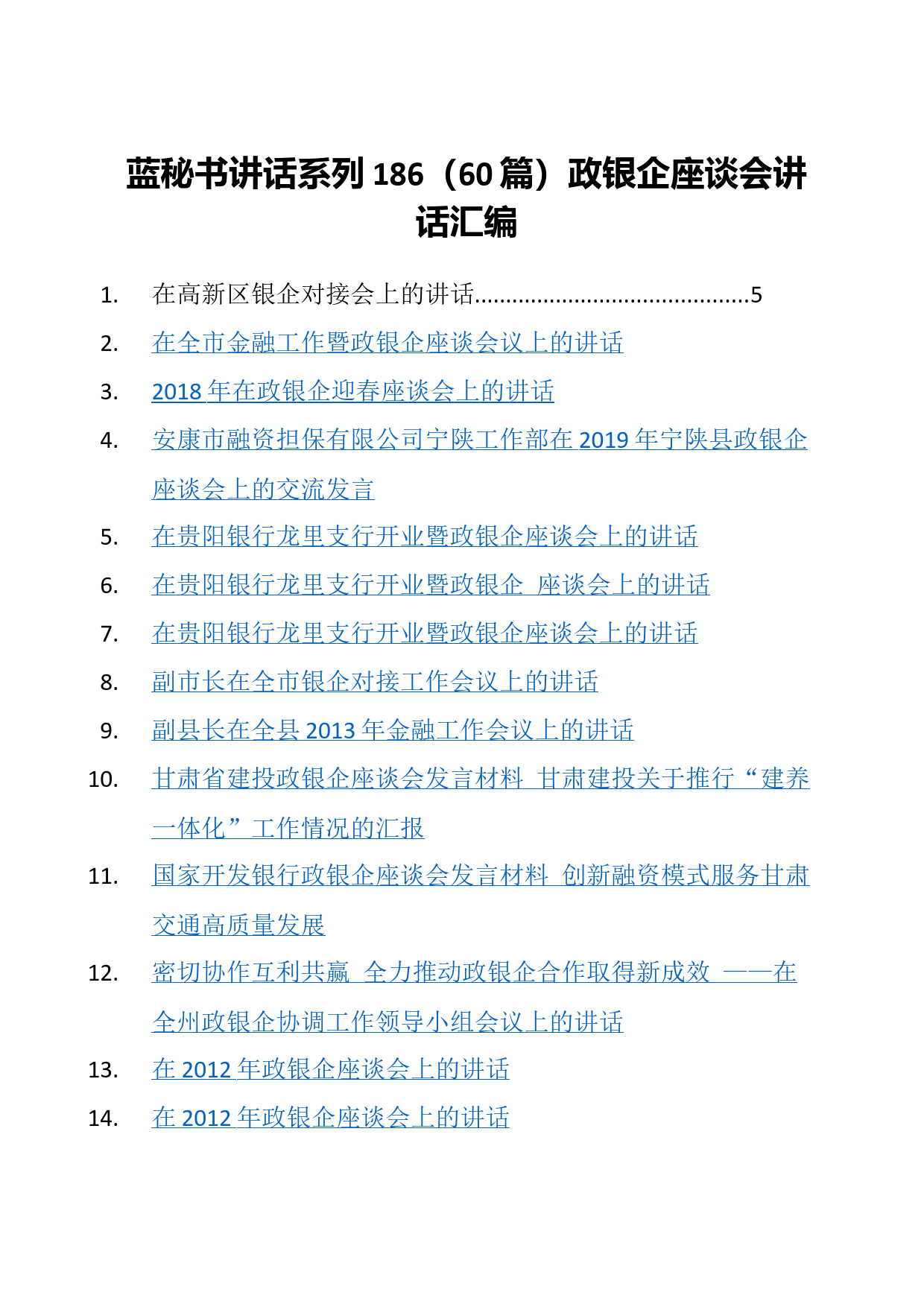 蓝秘书讲话系列 186（60 篇）政银企座谈会讲话汇编

1. 在高新区银企对接会上的讲话..........................................5
2. 在全市金融工作暨政银企座谈会议上的讲话
3. 2018 年在政银企迎春座谈会上的讲话
4. 安康市融资担保有限公司宁陕工作部在 2019 年宁陕县政银企座谈会上的交流发言
5. 在贵阳银行龙里支行开业暨政银企座谈会上的讲话
6. 在贵阳银行龙里支行开业暨政银企 座谈会上的讲话
7. 在贵阳银行龙里支行开业暨政银企座谈会上的讲话
8. 副市长在全市银企对接工作会议上的讲话
9. 副县长在全县 2013 年金融工作会议上的讲话
10. 甘肃省建投政银企座谈会发言材料 甘肃建投关于推行“建养一体化”工作情况的汇报
11. 国家开发银行政银企座谈会发言材料 创新融资模式服务甘肃交通高质量发展
12. 密切协作互利共赢 全力推动政银企合作取得新成效 ——在全州政银企协调工作领导小组会议上的讲话
13. 在 2012 年政银企座谈会上的讲话
14. 在 2012 年政银企座谈会上的讲话